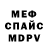 МЕФ
СПАЙС
MDPV